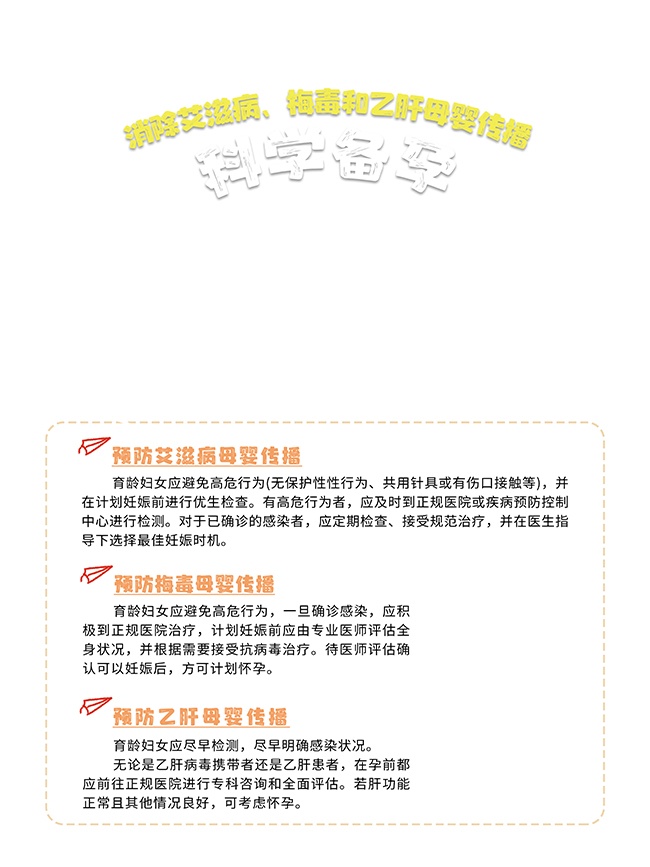 消除艾滋病、梅毒和乙肝母婴传播

科学备孕

预防艾滋病母婴传播

育龄妇女应避免高危行为(无保护性性行为、共用针具或有伤口接触等)，并在计划妊娠前进行优生检查。有高危行为者，应及时到正规医院或疾病预防控制中心进行检测。对于已确诊的感染者，应定期检查、接受规范治疗，并在医生指导下选择最佳妊娠时机。

预防梅毒母婴传播

育龄妇女应避免高危行为，一旦确诊感染，应积极到正规医院治疗，计划妊娠前应由专业医师评估全身状况，并根据需要接受抗病毒治疗。待医师评估确认可以妊娠后，方可计划怀孕。

预防乙肝母婴传播

育龄妇女应尽早检测，尽早明确感染状况。

无论是乙肝病毒携带者还是乙肝患者，在孕前都应前往正规医院进行专科咨询和全面评估。若肝功能正常且其他情况良好，可考虑怀孕。